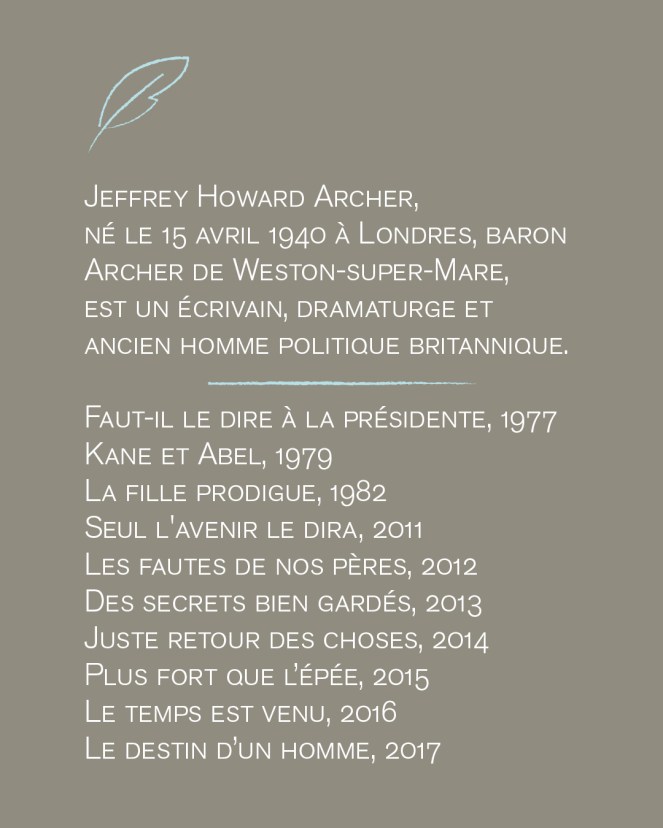 Jeffrey Howard Archer, né le 15 avril 1940 à Londres, baron Archer de Weston-super-Mare, est un écrivain, dramaturge et ancien homme politique britannique.

Faut-il le dire à la présidente, 1977
Kane et Abel, 1979
La fille prodigue, 1982
Seul l'avenir le dira, 2011
Les fautes de nos pères, 2012
Des secrets bien gardés, 2013
Juste retour des choses, 2014
Plus fort que l'épée, 2015
Le temps est venu, 2016
Le destin d'un homme, 2017